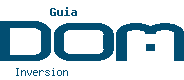 Guia
DOM
Inversion